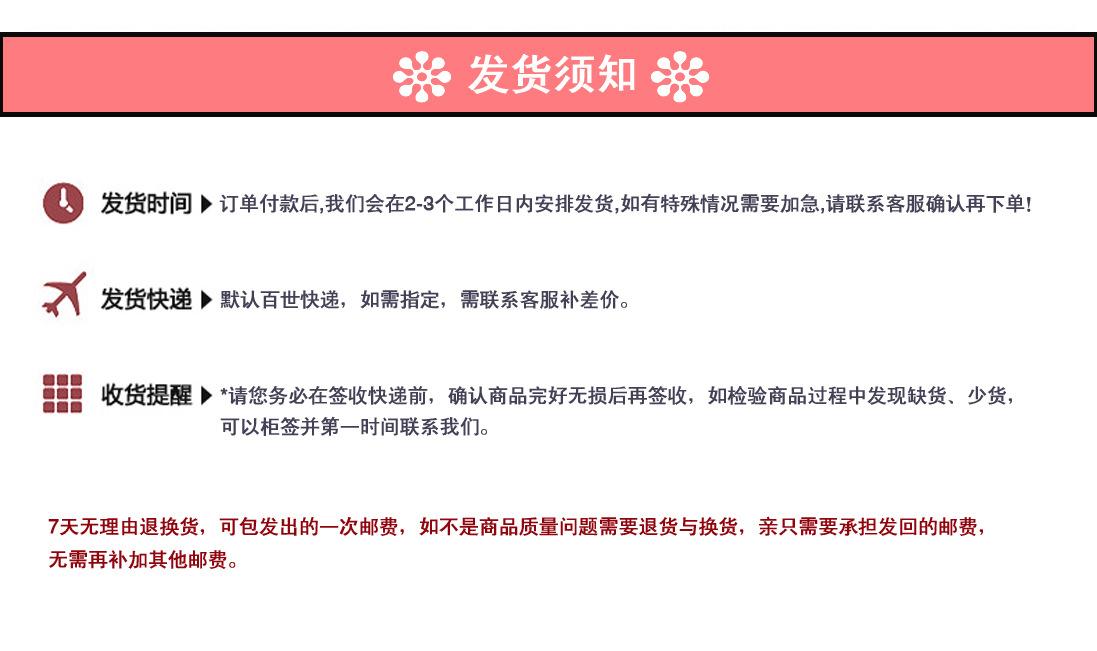 发货须知

发货时间 ▶ 订单付款后,我们会在2-3个工作日内安排发货,如有特殊情况需要加急,请联系客服确认再下单!

发货快递 ▶ 默认百世快递，如需指定，需联系客服补差价。

收货提醒 ▶ *请您务必在签收快递前，确认商品完好无损后再签收，如检验商品过程中发现缺货、少货，可以柜签并第一时间联系我们。

7天无理由退换货，可包发出的一次邮费，如不是商品质量问题需要退货与换货，亲只需要承担发回的邮费，无需再补加其他邮费。